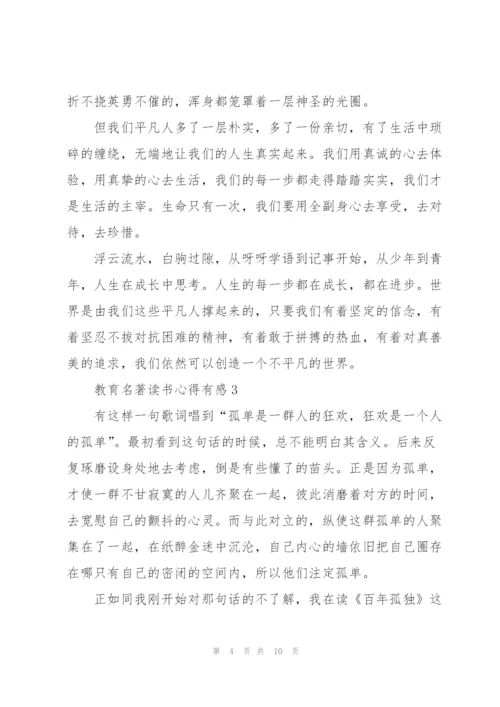 折不挠英勇不催的，浑身都笼罩着一层神圣的光圈。

但我们平凡人多了一层朴实，多了一份亲切，有了生活中琐碎的缠绕，无端地让我们的人生真实起来。我们用真诚的心去体验，用真挚的心去生活，我们的每一步都走得踏踏实实，我们才是生活的主宰。生命只有一次，我们要用全副身心去享受，去对待，去珍惜。

浮云流水，白驹过隙，从呀呀学语到记事开始，从少年到青年，人生在成长中思考。人生的每一步都在成长，都在进步。世界是由我们这些平凡人撑起来的，只要我们有着坚定的信念，有着坚忍不拔对抗困难的精神，有着敢于拼搏的热血，有着对真善美的追求，我们依然可以创造一个不平凡的世界。

教育名著读书心得有感3

有这样一句歌词唱到“孤单是一群人的狂欢，狂欢是一个人的孤单”。最初看到这句话的时候，总不能明白其含义。后来反复琢磨设身处地去考虑，倒是有些懂了的苗头。正是因为孤单，才使一群不甘寂寞的人儿齐聚在一起，彼此消磨着对方的时间，去宽慰自己的颤抖的心灵。而与此对立的，纵使这群孤单的人聚集在了一起，在纸醉金迷中沉沦，自己内心的墙依旧把自己圈存在哪只有自己的密闭的空间内，所以他们注定孤单。

正如同我刚开始对那句话的不了解，我在读《百年孤独》这

第 4 页 共 10 页